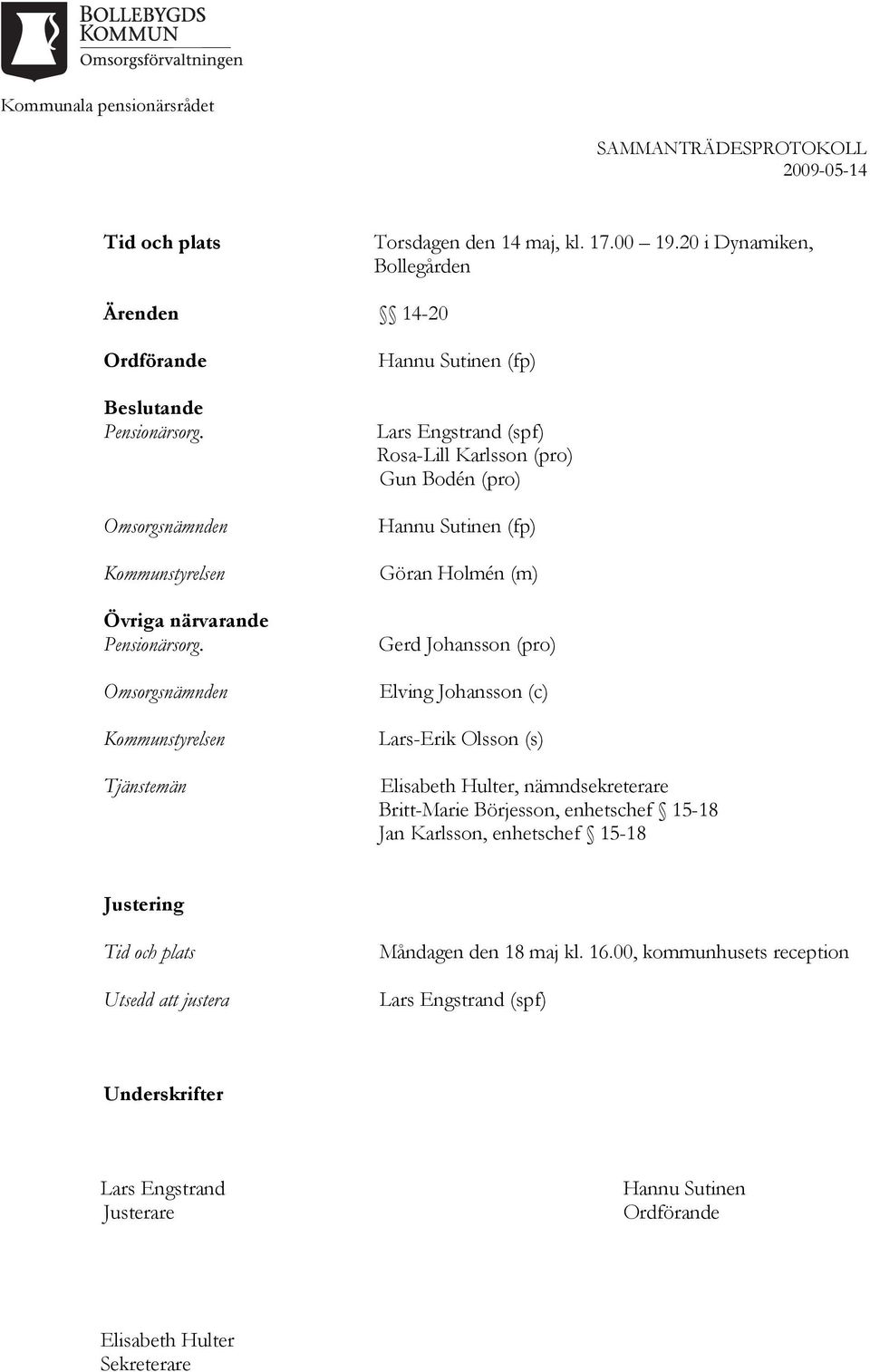 BOLLEBYGDS KOMMUN
Omsorgsförvaltningen

Kommunala pensionärsrådet

SAMMANTRÄDESPROTOKOLL
2009-05-14

Tid och plats
Torsdagen den 14 maj, kl. 17.00 – 19.20 i Dynamiken, Bollegården

Ärenden
§§ 14-20

Ordförande
Hannu Sutinen (fp)

Beslutande
Pensionärsorg.
Lars Engstrand (spf)
Rosa-Lill Karlsson (pro)
Gun Bodén (pro)

Omsorgsnämnden
Hannu Sutinen (fp)

Kommunstyrelsen
Göran Holmén (m)

Övriga närvarande
Pensionärsorg.
Gerd Johansson (pro)

Omsorgsnämnden
Elving Johansson (c)

Kommunstyrelsen
Lars-Erik Olsson (s)

Tjänstemän
Elisabeth Hulter, nämndsekreterare
Britt-Marie Börjesson, enhetschef § 15-18
Jan Karlsson, enhetschef § 15-18

Justering

Tid och plats
Måndagen den 18 maj kl. 16.00, kommunhusets reception

Utsedd att justera
Lars Engstrand (spf)

Underskrifter

Lars Engstrand
Justerare

Hannu Sutinen
Ordförande

Elisabeth Hulter
Sekreterare